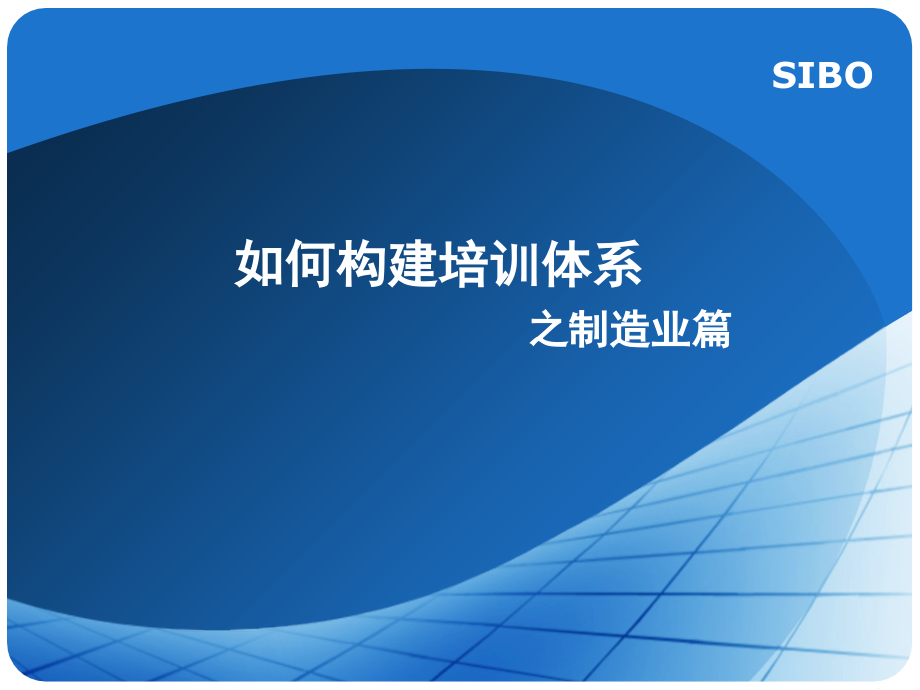 SIBO

如何构建培训体系

之制造业篇